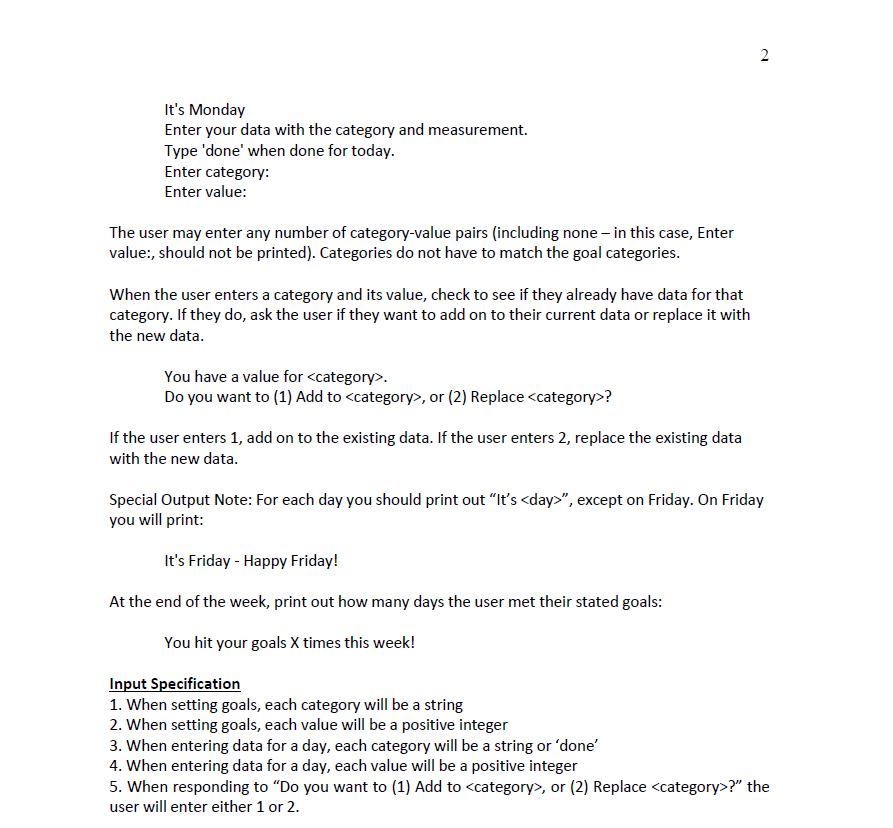 2

It's Monday
Enter your data with the category and measurement.
Type 'done' when done for today.
Enter category:
Enter value:

The user may enter any number of category-value pairs (including none – in this case, Enter value:, should not be printed). Categories do not have to match the goal categories.

When the user enters a category and its value, check to see if they already have data for that category. If they do, ask the user if they want to add on to their current data or replace it with the new data.

You have a value for <category>.
Do you want to (1) Add to <category>, or (2) Replace <category>?

If the user enters 1, add on to the existing data. If the user enters 2, replace the existing data with the new data.

Special Output Note: For each day you should print out "It's <day>", except on Friday. On Friday you will print:

It's Friday - Happy Friday!

At the end of the week, print out how many days the user met their stated goals:

You hit your goals X times this week!

Input Specification
1. When setting goals, each category will be a string
2. When setting goals, each value will be a positive integer
3. When entering data for a day, each category will be a string or 'done'
4. When entering data for a day, each value will be a positive integer
5. When responding to "Do you want to (1) Add to <category>, or (2) Replace <category>?" the user will enter either 1 or 2.